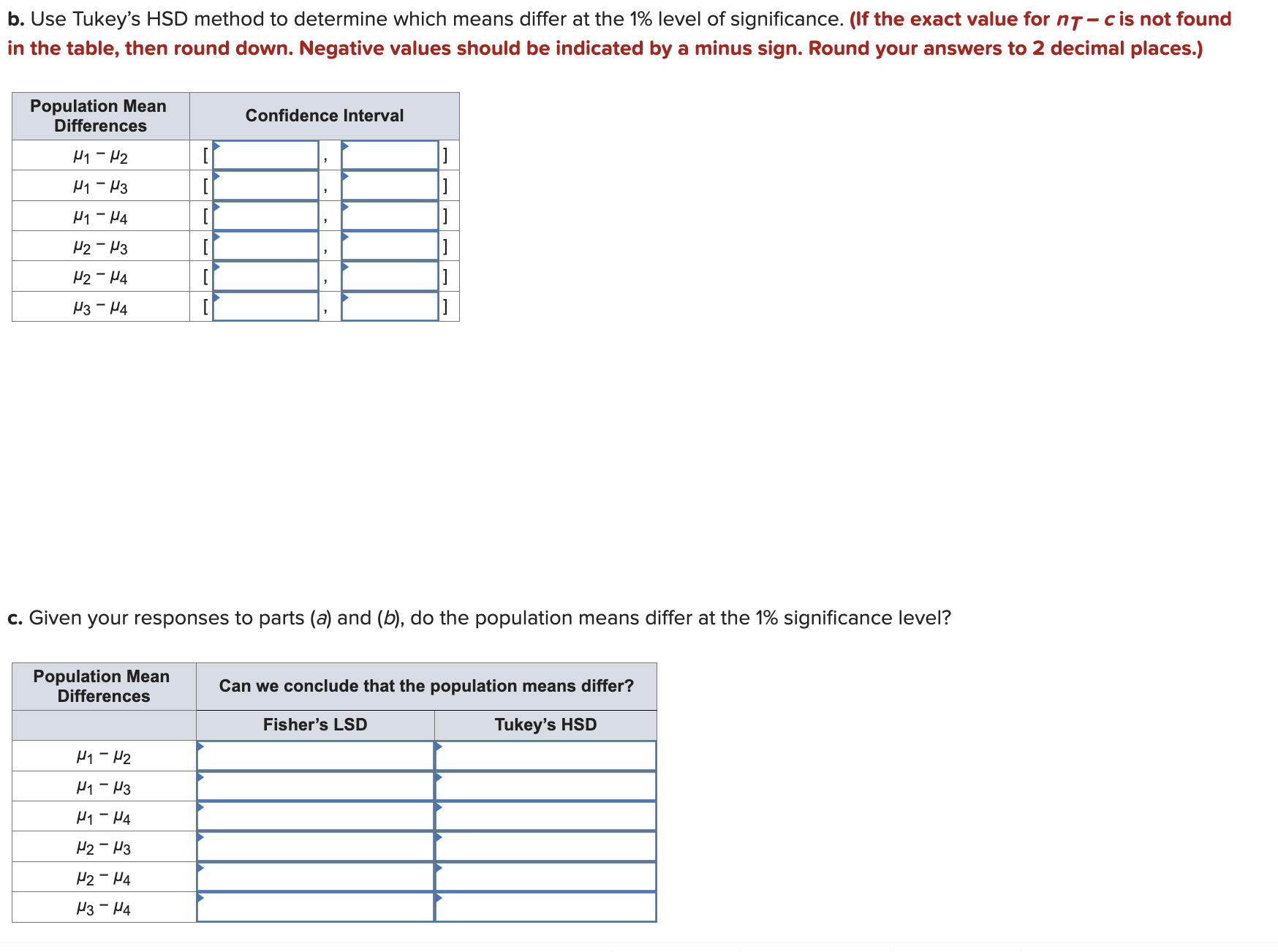 b. Use Tukey's HSD method to determine which means differ at the 1% level of significance. (If the exact value for $n_T - c$ is not found in the table, then round down. Negative values should be indicated by a minus sign. Round your answers to 2 decimal places.)

| Population Mean Differences | Confidence Interval |
|---|---|
| $\mu_1 - \mu_2$ | [ , ] |
| $\mu_1 - \mu_3$ | [ , ] |
| $\mu_1 - \mu_4$ | [ , ] |
| $\mu_2 - \mu_3$ | [ , ] |
| $\mu_2 - \mu_4$ | [ , ] |
| $\mu_3 - \mu_4$ | [ , ] |

c. Given your responses to parts (a) and (b), do the population means differ at the 1% significance level?

| Population Mean Differences | Can we conclude that the population means differ? | |
|---|---|---|
| | Fisher's LSD | Tukey's HSD |
| $\mu_1 - \mu_2$ | | |
| $\mu_1 - \mu_3$ | | |
| $\mu_1 - \mu_4$ | | |
| $\mu_2 - \mu_3$ | | |
| $\mu_2 - \mu_4$ | | |
| $\mu_3 - \mu_4$ | | |